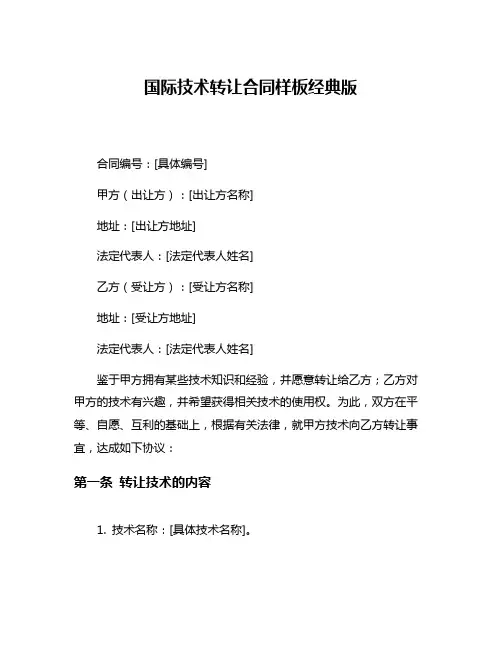 国际技术转让合同样板经典版

合同编号：[具体编号]

甲方（出让方）：[出让方名称]

地址：[出让方地址]

法定代表人：[法定代表人姓名]

乙方（受让方）：[受让方名称]

地址：[受让方地址]

法定代表人：[法定代表人姓名]

鉴于甲方拥有某些技术知识和经验，并愿意转让给乙方；乙方对甲方的技术有兴趣，并希望获得相关技术的使用权。为此，双方在平等、自愿、互利的基础上，根据有关法律，就甲方技术向乙方转让事宜，达成如下协议：

第一条 转让技术的内容

1. 技术名称：[具体技术名称]。